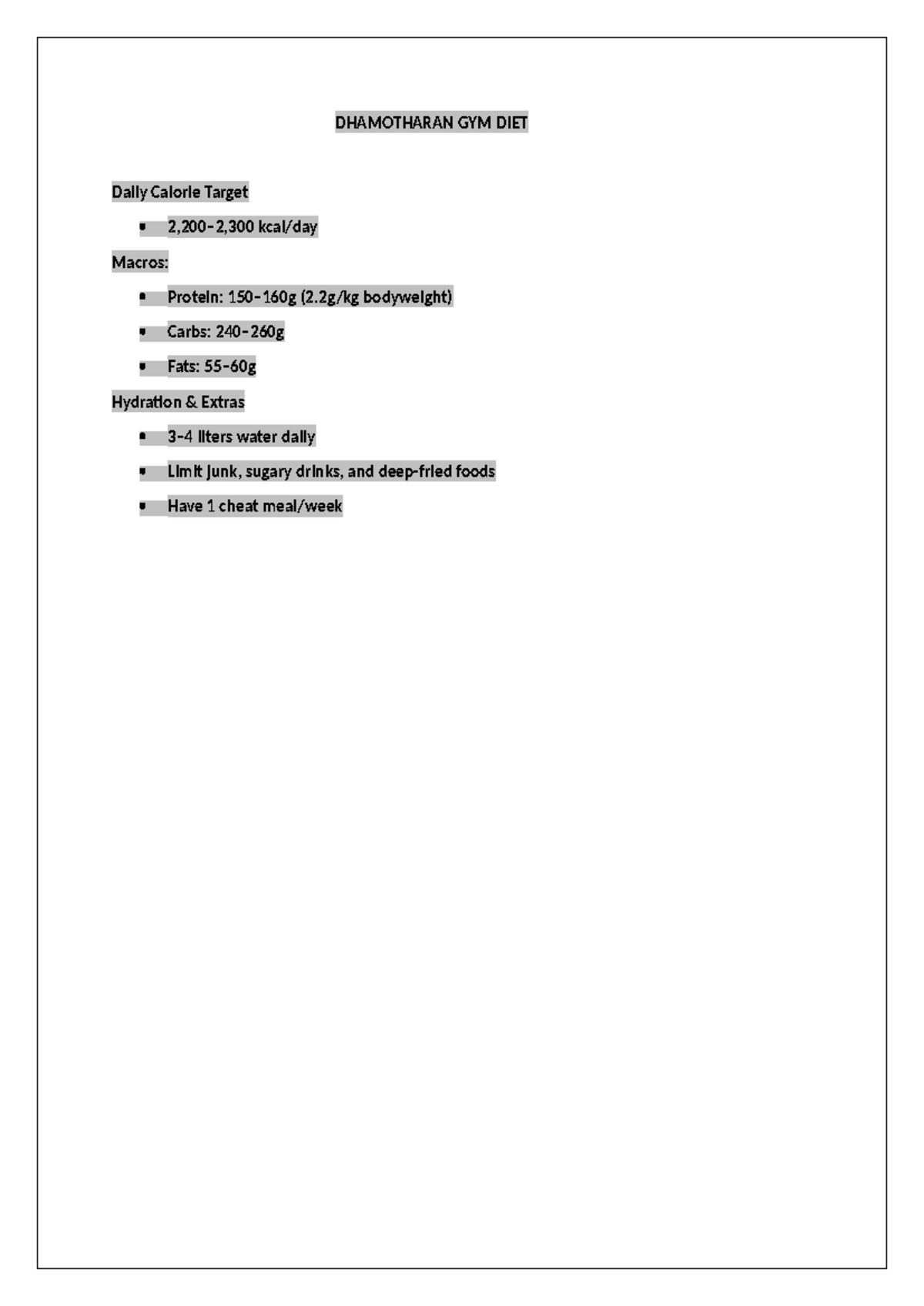 DHAMOTHARAN GYM DIET

Daily Calorie Target

• 2,200–2,300 kcal/day

Macros:

• Protein: 150–160g (2.2g/kg bodyweight)
• Carbs: 240–260g
• Fats: 55–60g

Hydration & Extras

• 3–4 liters water daily
• Limit junk, sugary drinks, and deep-fried foods
• Have 1 cheat meal/week